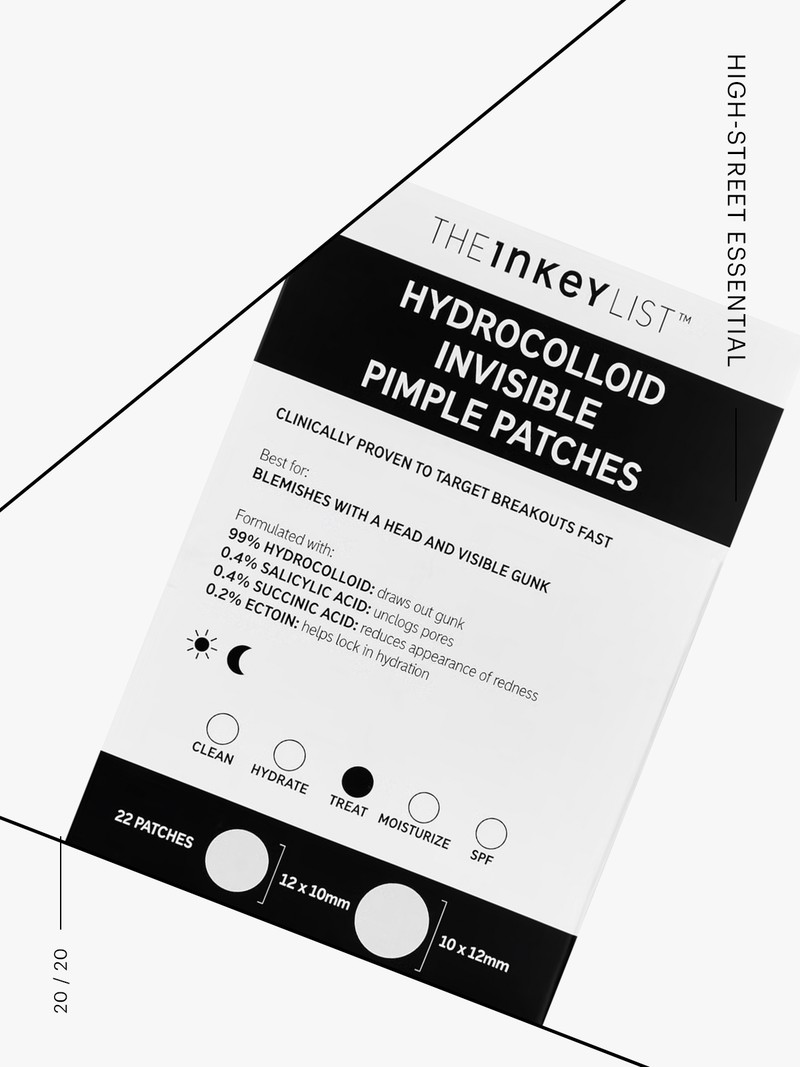 HIGH-STREET ESSENTIAL

THE INKEY LIST™

HYDROCOLLOID INVISIBLE PIMPLE PATCHES

CLINICALLY PROVEN TO TARGET BREAKOUTS FAST

Best for:
BLEMISHES WITH A HEAD AND VISIBLE GUNK

Formulated with:
99% HYDROCOLLOID: draws out gunk
0.4% SALICYLIC ACID: unclogs pores
0.4% SUCCINIC ACID: reduces appearance of redness
0.2% ECTOIN: helps lock in hydration

CLEAN
HYDRATE
TREAT
MOISTURIZE
SPF

22 PATCHES
12 x 10mm
10 x 12mm

20 / 20